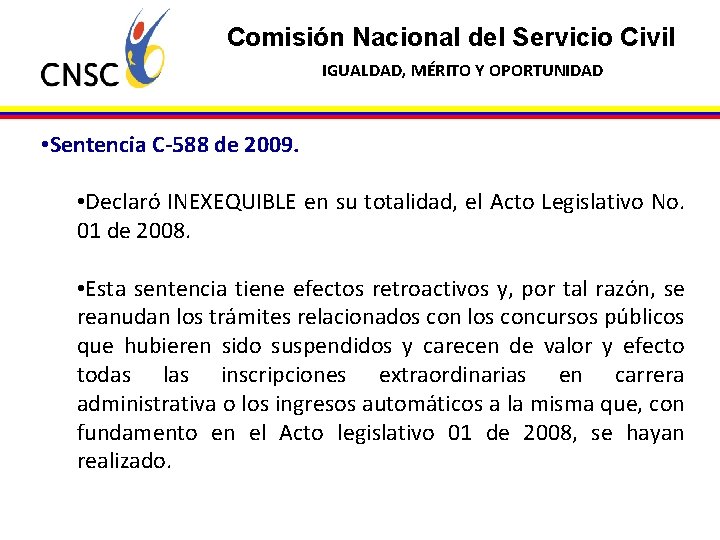 CNSC

Comisión Nacional del Servicio Civil

IGUALDAD, MÉRITO Y OPORTUNIDAD

•Sentencia C-588 de 2009.

•Declaró INEXEQUIBLE en su totalidad, el Acto Legislativo No. 01 de 2008.

•Esta sentencia tiene efectos retroactivos y, por tal razón, se reanudan los trámites relacionados con los concursos públicos que hubieren sido suspendidos y carecen de valor y efecto todas las inscripciones extraordinarias en carrera administrativa o los ingresos automáticos a la misma que, con fundamento en el Acto legislativo 01 de 2008, se hayan realizado.